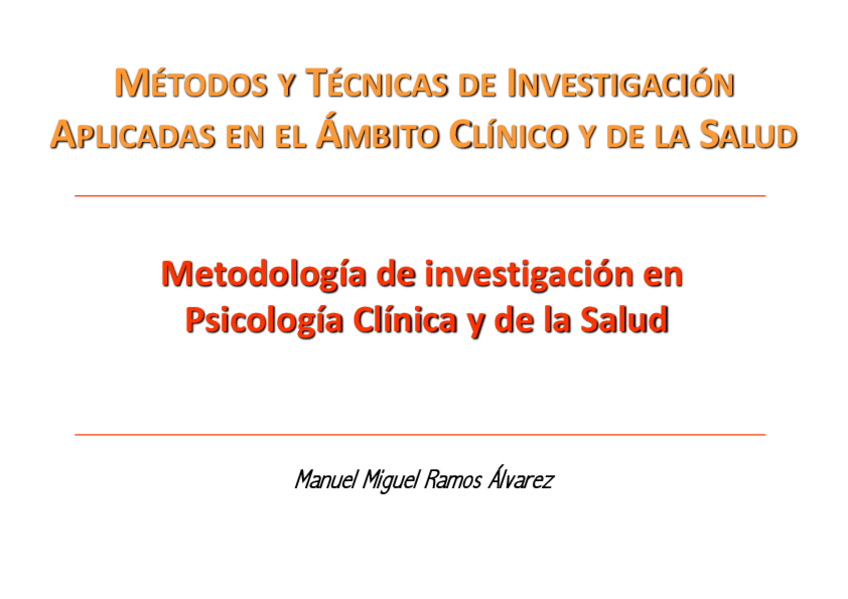 MÉTODOS Y TÉCNICAS DE INVESTIGACIÓN APLICADAS EN EL ÁMBITO CLÍNICO Y DE LA SALUD

Metodología de investigación en Psicología Clínica y de la Salud

Manuel Miguel Ramos Álvarez